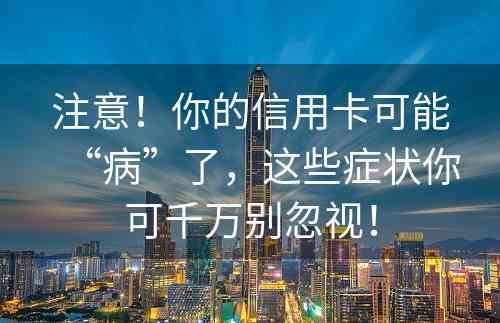 注意！你的信用卡可能“病”了，这些症状你可千万别忽视！